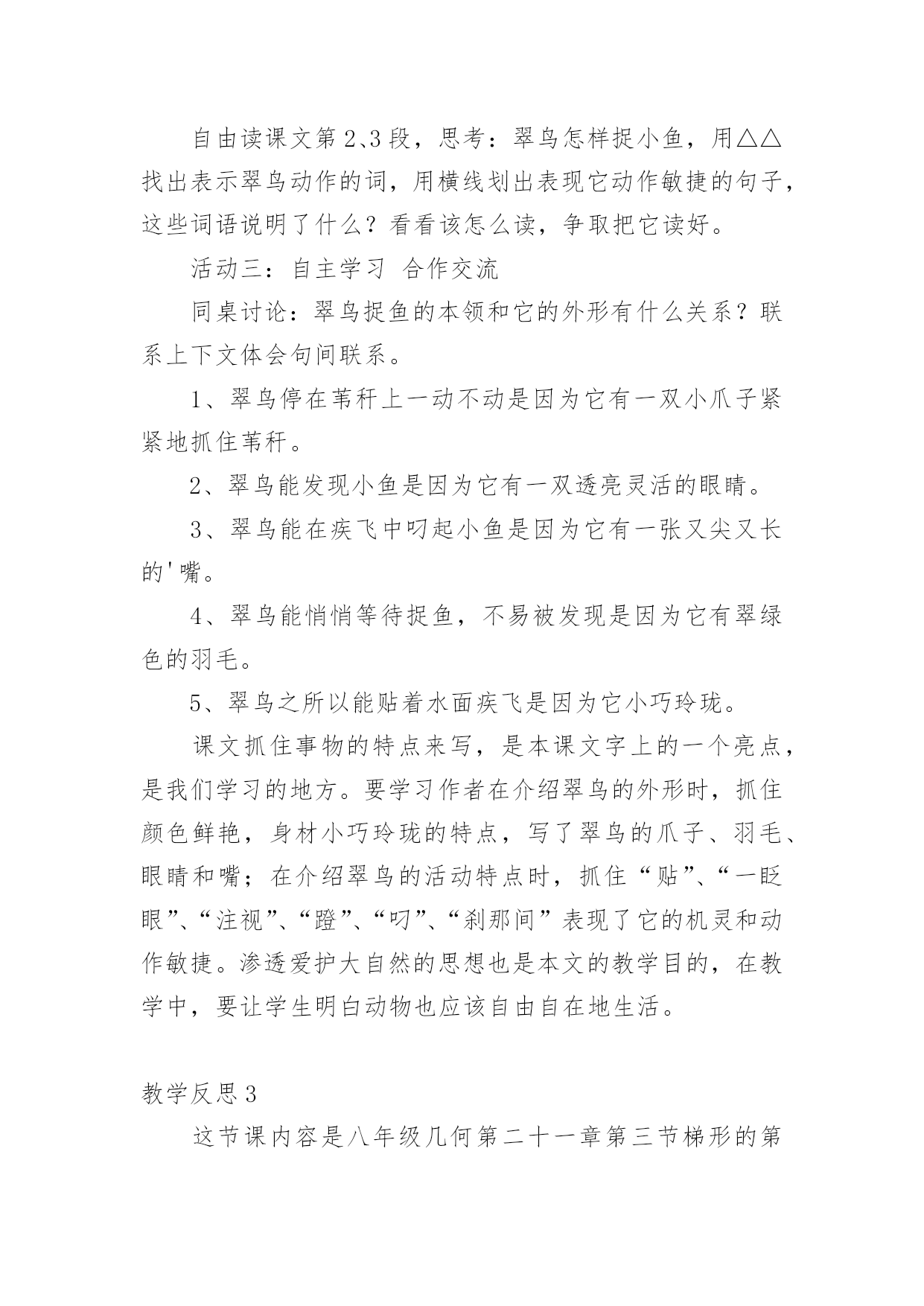 自由读课文第2、3段，思考：翠鸟怎样捉小鱼，用△△找出表示翠鸟动作的词，用横线划出表现它动作敏捷的句子，这些词语说明了什么？看看该怎么读，争取把它读好。

活动三：自主学习 合作交流

同桌讨论：翠鸟捉鱼的本领和它的外形有什么关系？联系上下文体会句间联系。

1、翠鸟停在苇秆上一动不动是因为它有一双小爪子紧紧地抓住苇秆。

2、翠鸟能发现小鱼是因为它有一双透亮灵活的眼睛。

3、翠鸟能在疾飞中叼起小鱼是因为它有一张又尖又长的'嘴。

4、翠鸟能悄悄等待捉鱼，不易被发现是因为它有翠绿色的羽毛。

5、翠鸟之所以能贴着水面疾飞是因为它小巧玲珑。

课文抓住事物的特点来写，是本课文字上的一个亮点，是我们学习的地方。要学习作者在介绍翠鸟的外形时，抓住颜色鲜艳，身材小巧玲珑的特点，写了翠鸟的爪子、羽毛、眼睛和嘴；在介绍翠鸟的活动特点时，抓住“贴”、“一眨眼”、“注视”、“蹬”、“叼”、“刹那间”表现了它的机灵和动作敏捷。渗透爱护大自然的思想也是本文的教学目的，在教学中，要让学生明白动物也应该自由自在地生活。

教学反思3

这节课内容是八年级几何第二十一章第三节梯形的第